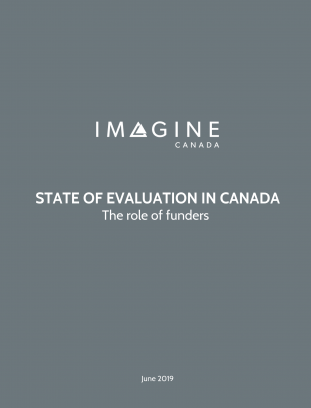 IMAGINE
CANADA

STATE OF EVALUATION IN CANADA
The role of funders

June 2019